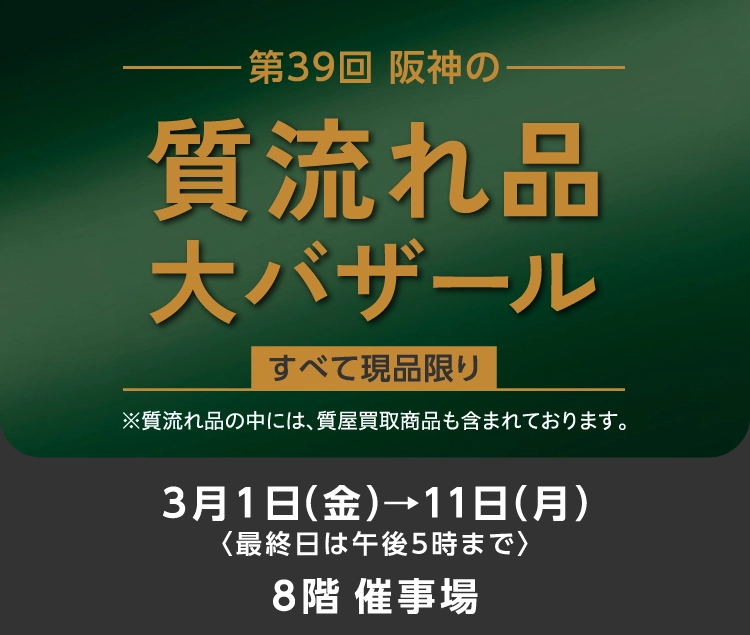 第39回 阪神の

質流れ品
大バザール

すべて現品限り

※質流れ品の中には、質屋買取商品も含まれております。

3月1日(金)→11日(月)
〈最終日は午後5時まで〉

8階 催事場